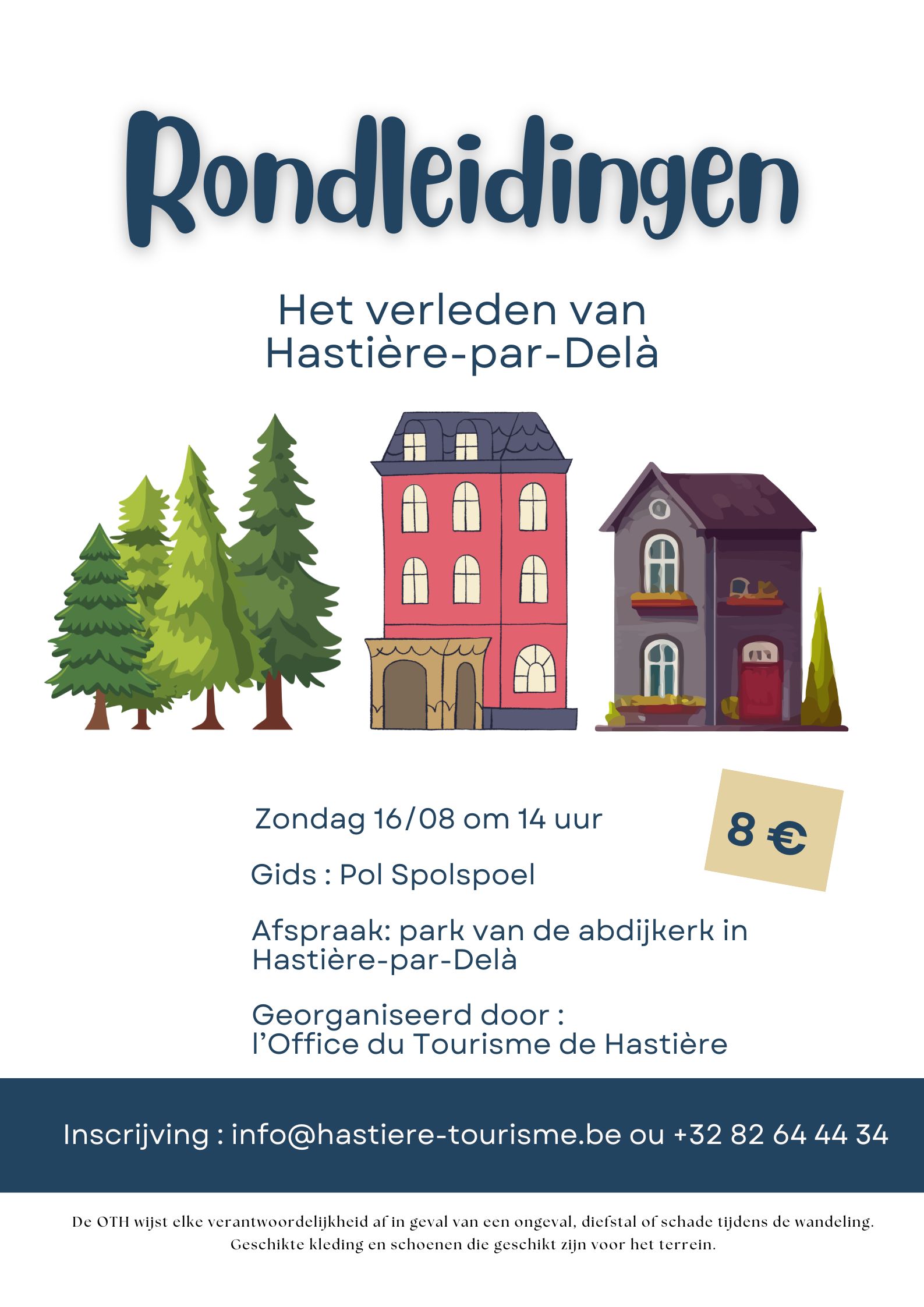 Rondleidingen

Het verleden van Hastière-par-Delà

Zondag 16/08 om 14 uur

8 €

Gids : Pol Spolspoel

Afspraak: park van de abdijkerk in Hastière-par-Delà

Georganiseerd door : l'Office du Tourisme de Hastière

Inscrijving : info@hastiere-tourisme.be ou +32 82 64 44 34

De OTH wijst elke verantwoordelijkheid af in geval van een ongeval, diefstal of schade tijdens de wandeling. Geschikte kleding en schoenen die geschikt zijn voor het terrein.